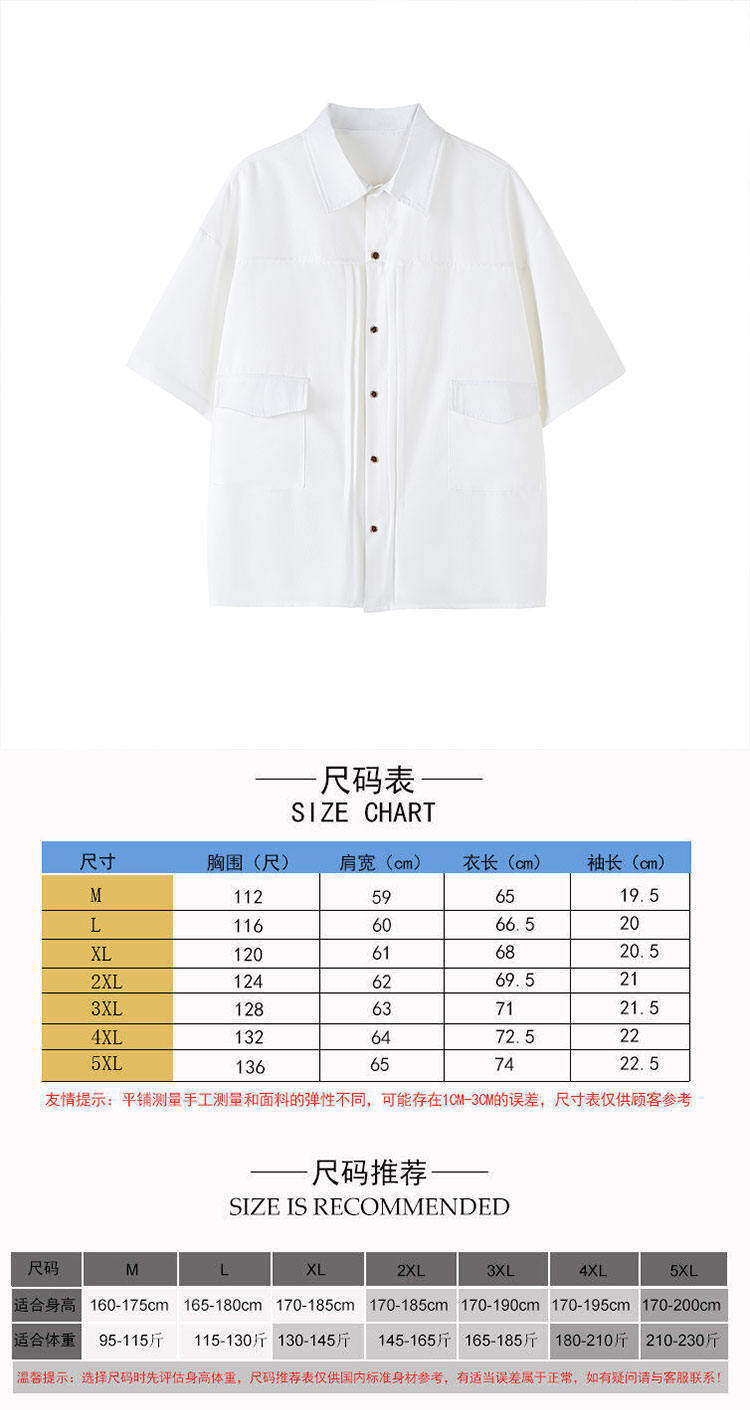 ——尺码表——
SIZE CHART

| 尺寸 | 胸围（尺） | 肩宽（cm） | 衣长（cm） | 袖长（cm） |
|---|---|---|---|---|
| M | 112 | 59 | 65 | 19.5 |
| L | 116 | 60 | 66.5 | 20 |
| XL | 120 | 61 | 68 | 20.5 |
| 2XL | 124 | 62 | 69.5 | 21 |
| 3XL | 128 | 63 | 71 | 21.5 |
| 4XL | 132 | 64 | 72.5 | 22 |
| 5XL | 136 | 65 | 74 | 22.5 |

友情提示：平铺测量手工测量和面料的弹性不同，可能存在1CM-3CM的误差，尺寸表仅供顾客参考

——尺码推荐——
SIZE IS RECOMMENDED

| 尺码 | M | L | XL | 2XL | 3XL | 4XL | 5XL |
|---|---|---|---|---|---|---|---|
| 适合身高 | 160-175cm | 165-180cm | 170-185cm | 170-185cm | 170-190cm | 170-195cm | 170-200cm |
| 适合体重 | 95-115斤 | 115-130斤 | 130-145斤 | 145-165斤 | 165-185斤 | 180-210斤 | 210-230斤 |

温馨提示：选择尺码时先评估身高体重，尺码推荐表仅供国内标准身材参考，有适当误差属于正常，如有疑问请与客服联系！